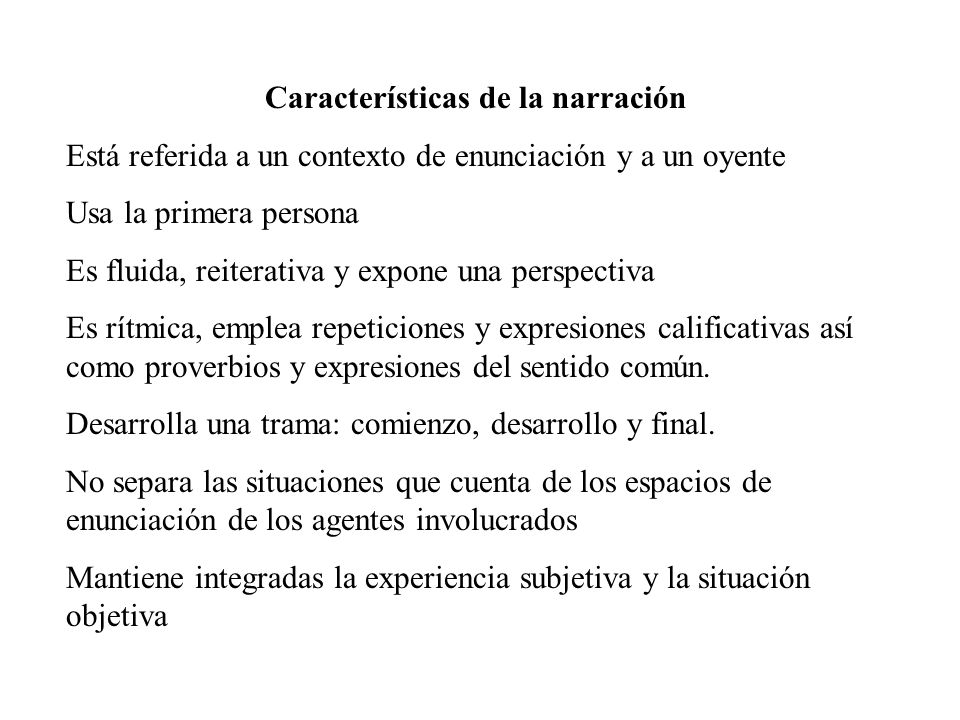 Características de la narración

Está referida a un contexto de enunciación y a un oyente

Usa la primera persona

Es fluida, reiterativa y expone una perspectiva

Es rítmica, emplea repeticiones y expresiones calificativas así como proverbios y expresiones del sentido común.

Desarrolla una trama: comienzo, desarrollo y final.

No separa las situaciones que cuenta de los espacios de enunciación de los agentes involucrados

Mantiene integradas la experiencia subjetiva y la situación objetiva